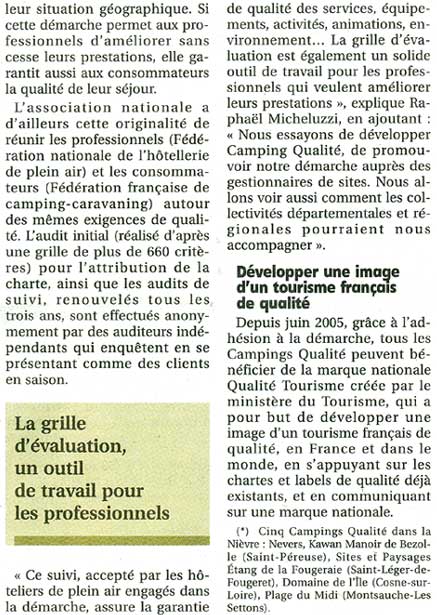 leur situation géographique. Si cette démarche permet aux professionnels d'améliorer sans cesse leurs prestations, elle garantit aussi aux consommateurs la qualité de leur séjour.

L'association nationale a d'ailleurs cette originalité de réunir les professionnels (Fédération nationale de l'hôtellerie de plein air) et les consommateurs (Fédération française de camping-caravaning) autour des mêmes exigences de qualité. L'audit initial (réalisé d'après une grille de plus de 660 critères) pour l'attribution de la charte, ainsi que les audits de suivi, renouvelés tous les trois ans, sont effectués anonymement par des auditeurs indépendants qui enquêtent en se présentant comme des clients en saison.

La grille d'évaluation, un outil de travail pour les professionnels

« Ce suivi, accepté par les hôteliers de plein air engagés dans la démarche, assure la garantie de qualité des services, équipements, activités, animations, environnement... La grille d'évaluation est également un solide outil de travail pour les professionnels qui veulent améliorer leurs prestations », explique Raphaël Micheluzzi, en ajoutant : « Nous essayons de développer Camping Qualité, de promouvoir notre démarche auprès des gestionnaires de sites. Nous allons voir aussi comment les collectivités départementales et régionales pourraient nous accompagner ».

Développer une image d'un tourisme français de qualité

Depuis juin 2005, grâce à l'adhésion à la démarche, tous les Campings Qualité peuvent bénéficier de la marque nationale Qualité Tourisme créée par le ministère du Tourisme, qui a pour but de développer une image d'un tourisme français de qualité, en France et dans le monde, en s'appuyant sur les chartes et labels de qualité déjà existants, et en communiquant sur une marque nationale.

(*) Cinq Campings Qualité dans la Nièvre : Nevers, Kawan Manoir de Bezolle (Saint-Péreuse), Sites et Paysages Étang de la Fougeraie (Saint-Léger-de-Fougeret), Domaine de l'Ile (Cosne-sur-Loire), Plage du Midi (Montsauche-Les Settons).